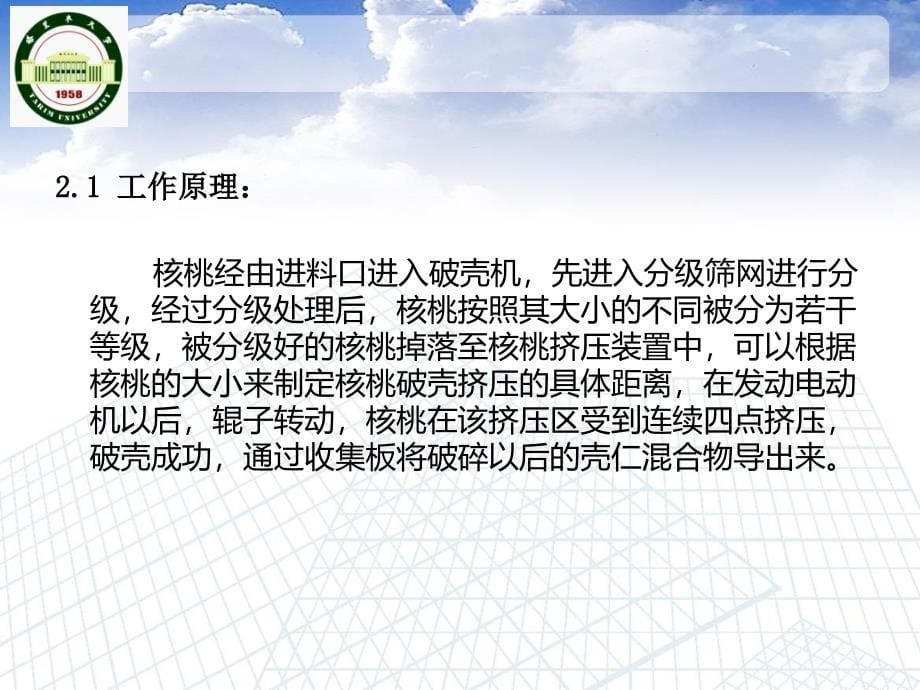 塔里木大学
1958
TARIM UNIVERSITY

2.1 工作原理：

核桃经由进料口进入破壳机，先进入分级筛网进行分级，经过分级处理后，核桃按照其大小的不同被分为若干等级，被分级好的核桃掉落至核桃挤压装置中，可以根据核桃的大小来制定核桃破壳挤压的具体距离，在发动电动机以后，辊子转动，核桃在该挤压区受到连续四点挤压，破壳成功，通过收集板将破碎以后的壳仁混合物导出来。